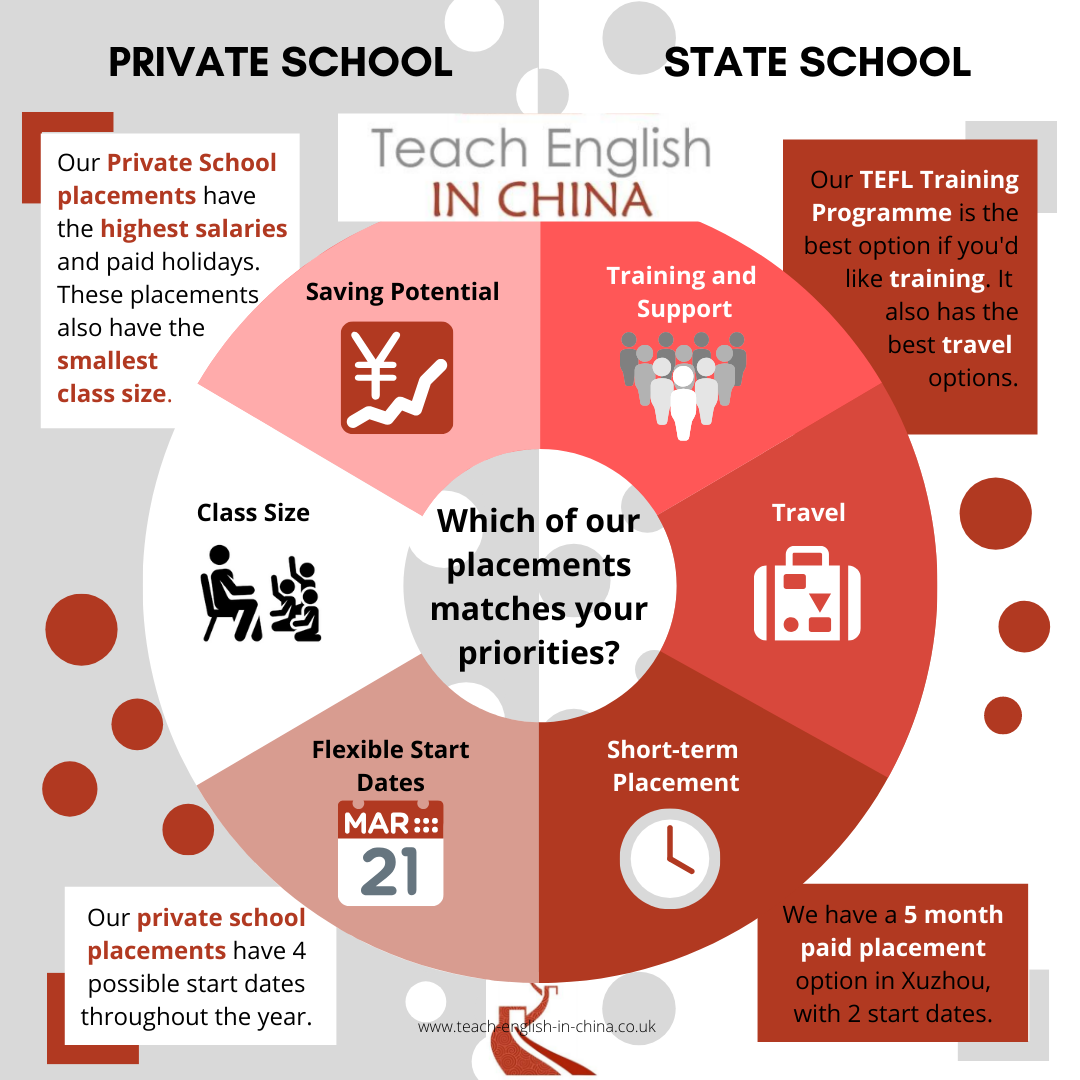 PRIVATE SCHOOL

STATE SCHOOL

Teach English IN CHINA

Our Private School placements have the highest salaries and paid holidays. These placements also have the smallest class size.

Our TEFL Training Programme is the best option if you'd like training. It also has the best travel options.

Saving Potential

¥

Training and Support

Class Size

Which of our placements matches your priorities?

Travel

Flexible Start Dates

MAR

21

Short-term Placement

Our private school placements have 4 possible start dates throughout the year.

We have a 5 month paid placement option in Xuzhou, with 2 start dates.

www.teach-english-in-china.co.uk